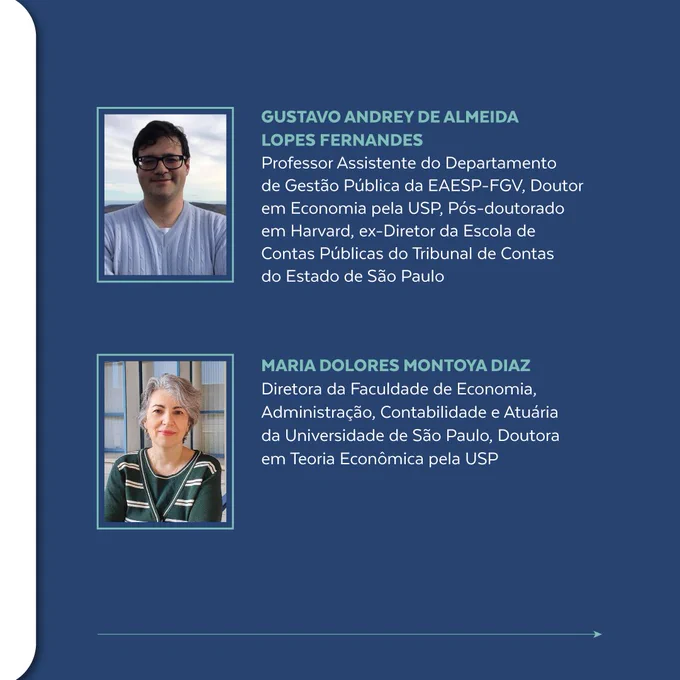 GUSTAVO ANDREY DE ALMEIDA
LOPES FERNANDES

Professor Assistente do Departamento de Gestão Pública da EAESP-FGV, Doutor em Economia pela USP, Pós-doutorado em Harvard, ex-Diretor da Escola de Contas Públicas do Tribunal de Contas do Estado de São Paulo

MARIA DOLORES MONTOYA DIAZ

Diretora da Faculdade de Economia, Administração, Contabilidade e Atuária da Universidade de São Paulo, Doutora em Teoria Econômica pela USP